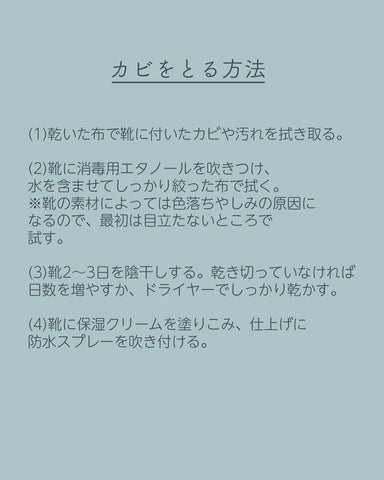 カビをとる方法

(1)乾いた布で靴に付いたカビや汚れを拭き取る。

(2)靴に消毒用エタノールを吹きつけ、水を含ませてしっかり絞った布で拭く。
※靴の素材によっては色落ちやしみの原因になるので、最初は目立たないところで試す。

(3)靴2〜3日を陰干しする。乾き切っていなければ日数を増やすか、ドライヤーでしっかり乾かす。

(4)靴に保湿クリームを塗りこみ、仕上げに防水スプレーを吹き付ける。